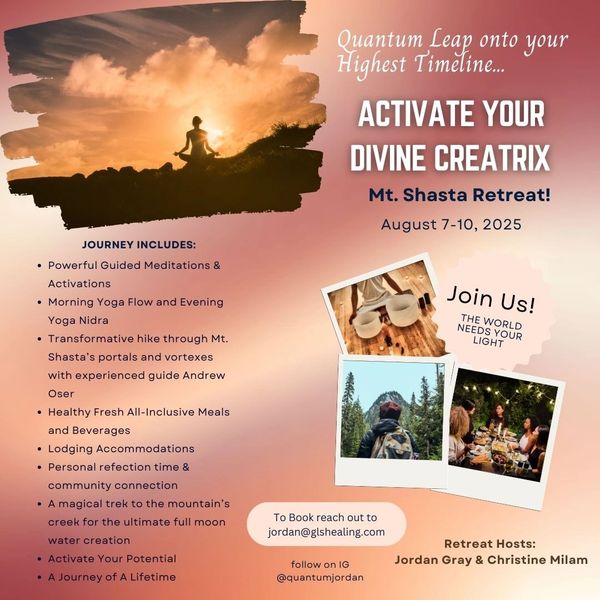 Quantum Leap onto your Highest Timeline...

ACTIVATE YOUR DIVINE CREATRIX

Mt. Shasta Retreat!

August 7-10, 2025

JOURNEY INCLUDES:

• Powerful Guided Meditations & Activations
• Morning Yoga Flow and Evening Yoga Nidra
• Transformative hike through Mt. Shasta's portals and vortexes with experienced guide Andrew Oser
• Healthy Fresh All-Inclusive Meals and Beverages
• Lodging Accommodations
• Personal refection time & community connection
• A magical trek to the mountain's creek for the ultimate full moon water creation
• Activate Your Potential
• A Journey of A Lifetime

Join Us!
THE WORLD NEEDS YOUR LIGHT

To Book reach out to jordan@glshealing.com

follow on IG
@quantumjordan

Retreat Hosts:
Jordan Gray & Christine Milam